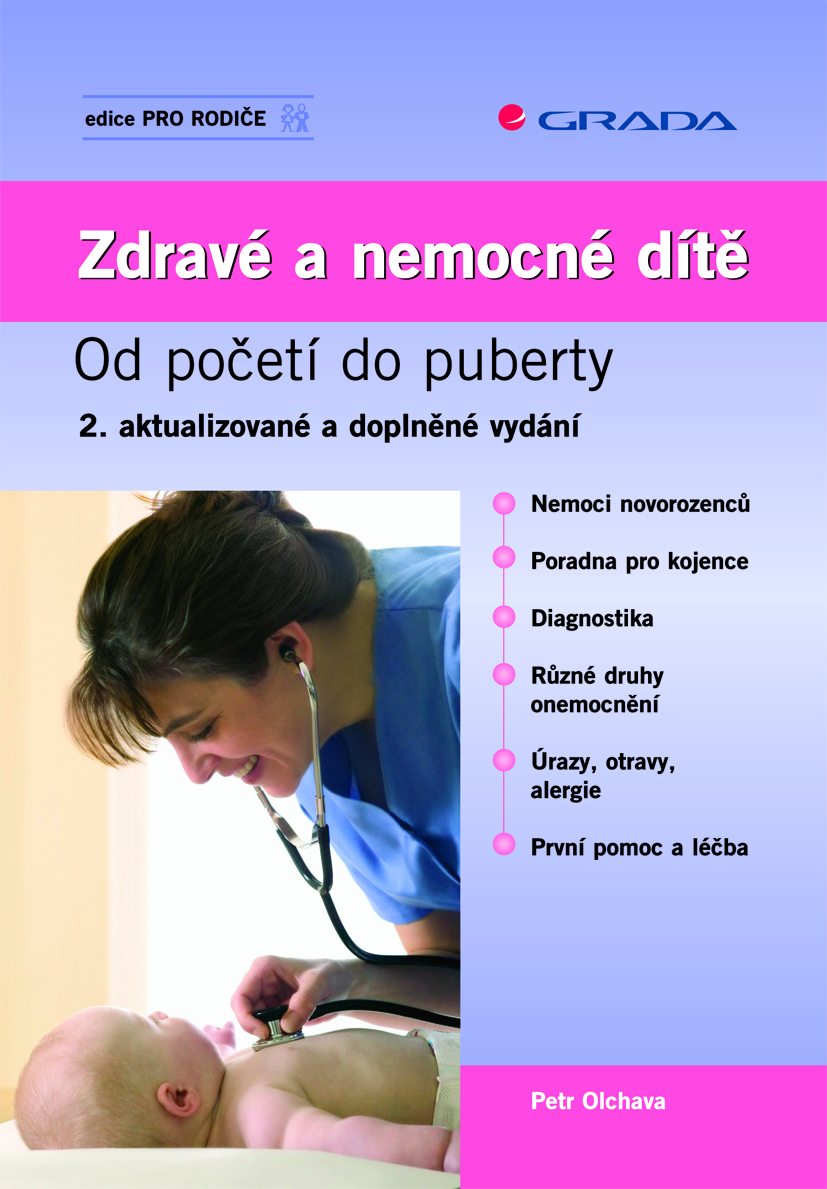 edice PRO RODIČE

GRADA

Zdravé a nemocné dítě

Od početí do puberty

2. aktualizované a doplněné vydání

Nemoci novorozenců

Poradna pro kojence

Diagnostika

Různé druhy onemocnění

Úrazy, otravy, alergie

První pomoc a léčba

Petr Olchava